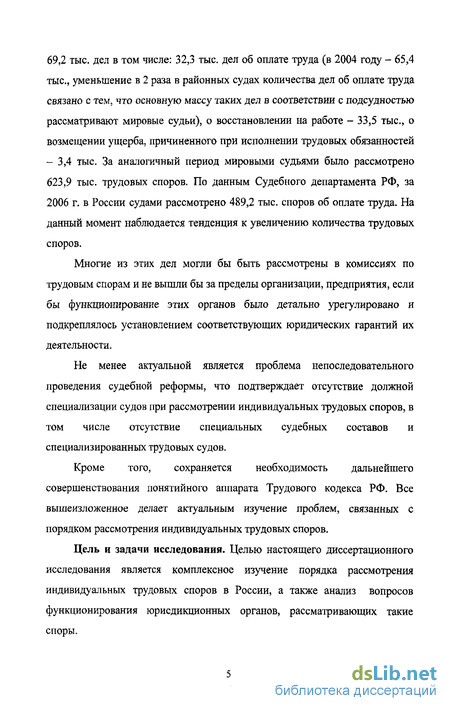 69,2 тыс. дел в том числе: 32,3 тыс. дел об оплате труда (в 2004 году – 65,4 тыс., уменьшение в 2 раза в районных судах количества дел об оплате труда связано с тем, что основную массу таких дел в соответствии с подсудностью рассматривают мировые судьи), о восстановлении на работе – 33,5 тыс., о возмещении ущерба, причиненного при исполнении трудовых обязанностей – 3,4 тыс. За аналогичный период мировыми судьями было рассмотрено 623,9 тыс. трудовых споров. По данным Судебного департамента РФ, за 2006 г. в России судами рассмотрено 489,2 тыс. споров об оплате труда. На данный момент наблюдается тенденция к увеличению количества трудовых споров.

Многие из этих дел могли бы быть рассмотрены в комиссиях по трудовым спорам и не вышли бы за пределы организации, предприятия, если бы функционирование этих органов было детально урегулировано и подкреплялось установлением соответствующих юридических гарантий их деятельности.

Не менее актуальной является проблема непоследовательного проведения судебной реформы, что подтверждает отсутствие должной специализации судов при рассмотрении индивидуальных трудовых споров, в том числе отсутствие специальных судебных составов и специализированных трудовых судов.

Кроме того, сохраняется необходимость дальнейшего совершенствования понятийного аппарата Трудового кодекса РФ. Все вышеизложенное делает актуальным изучение проблем, связанных с порядком рассмотрения индивидуальных трудовых споров.

Цель и задачи исследования. Целью настоящего диссертационного исследования является комплексное изучение порядка рассмотрения индивидуальных трудовых споров в России, а также анализ вопросов функционирования юрисдикционных органов, рассматривающих такие споры.

5

dsLib.net
библиотека диссертаций